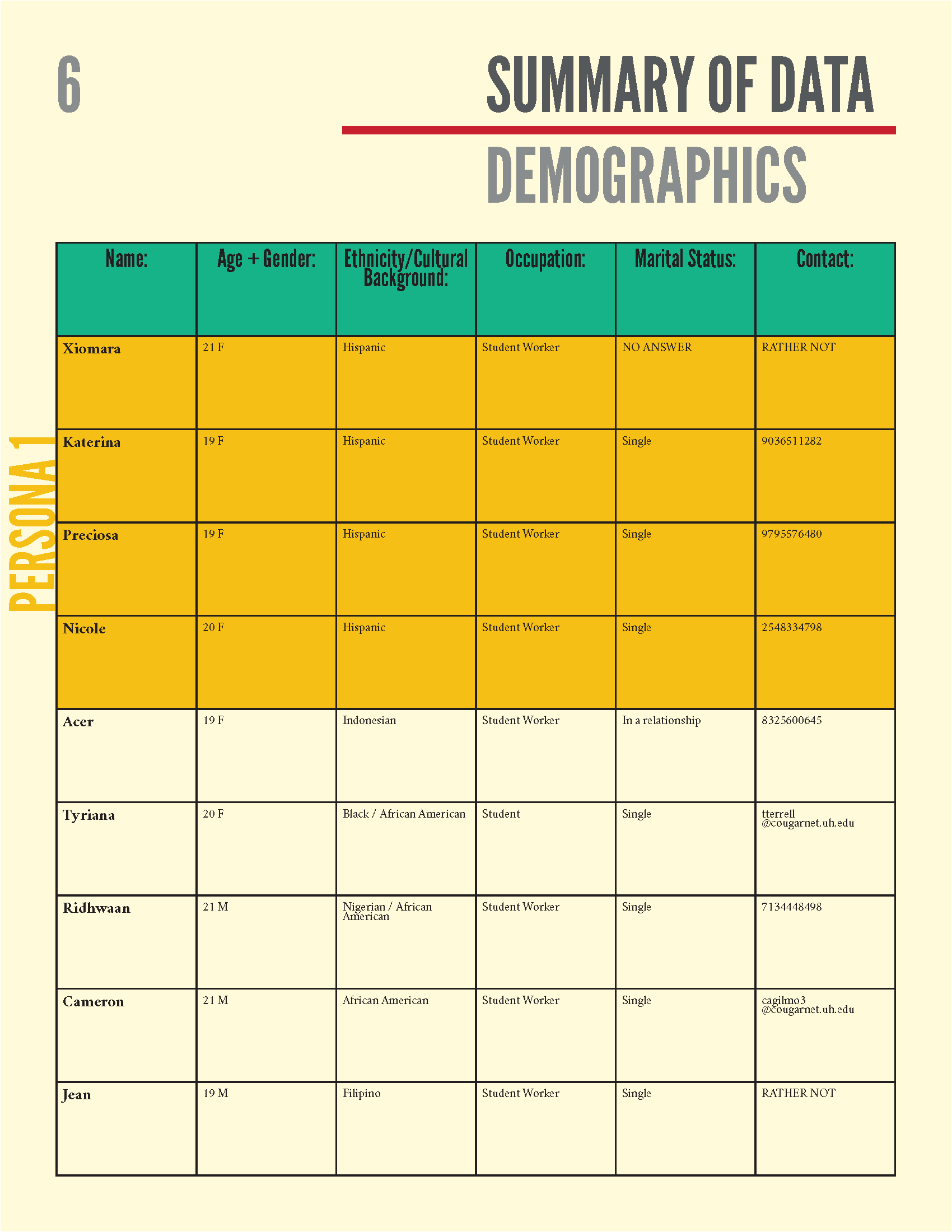 6

SUMMARY OF DATA

DEMOGRAPHICS

PERSONA 1

| Name: | Age + Gender: | Ethnicity/Cultural Background: | Occupation: | Marital Status: | Contact: |
|---|---|---|---|---|---|
| Xiomara | 21 F | Hispanic | Student Worker | NO ANSWER | RATHER NOT |
| Katerina | 19 F | Hispanic | Student Worker | Single | 9036511282 |
| Preciosa | 19 F | Hispanic | Student Worker | Single | 9795576480 |
| Nicole | 20 F | Hispanic | Student Worker | Single | 2548334798 |
| Acer | 19 F | Indonesian | Student Worker | In a relationship | 8325600645 |
| Tyriana | 20 F | Black / African American | Student | Single | tterrell @cougarnet.uh.edu |
| Ridhwaan | 21 M | Nigerian / African American | Student Worker | Single | 7134448498 |
| Cameron | 21 M | African American | Student Worker | Single | cagilmo3 @cougarnet.uh.edu |
| Jean | 19 M | Filipino | Student Worker | Single | RATHER NOT |